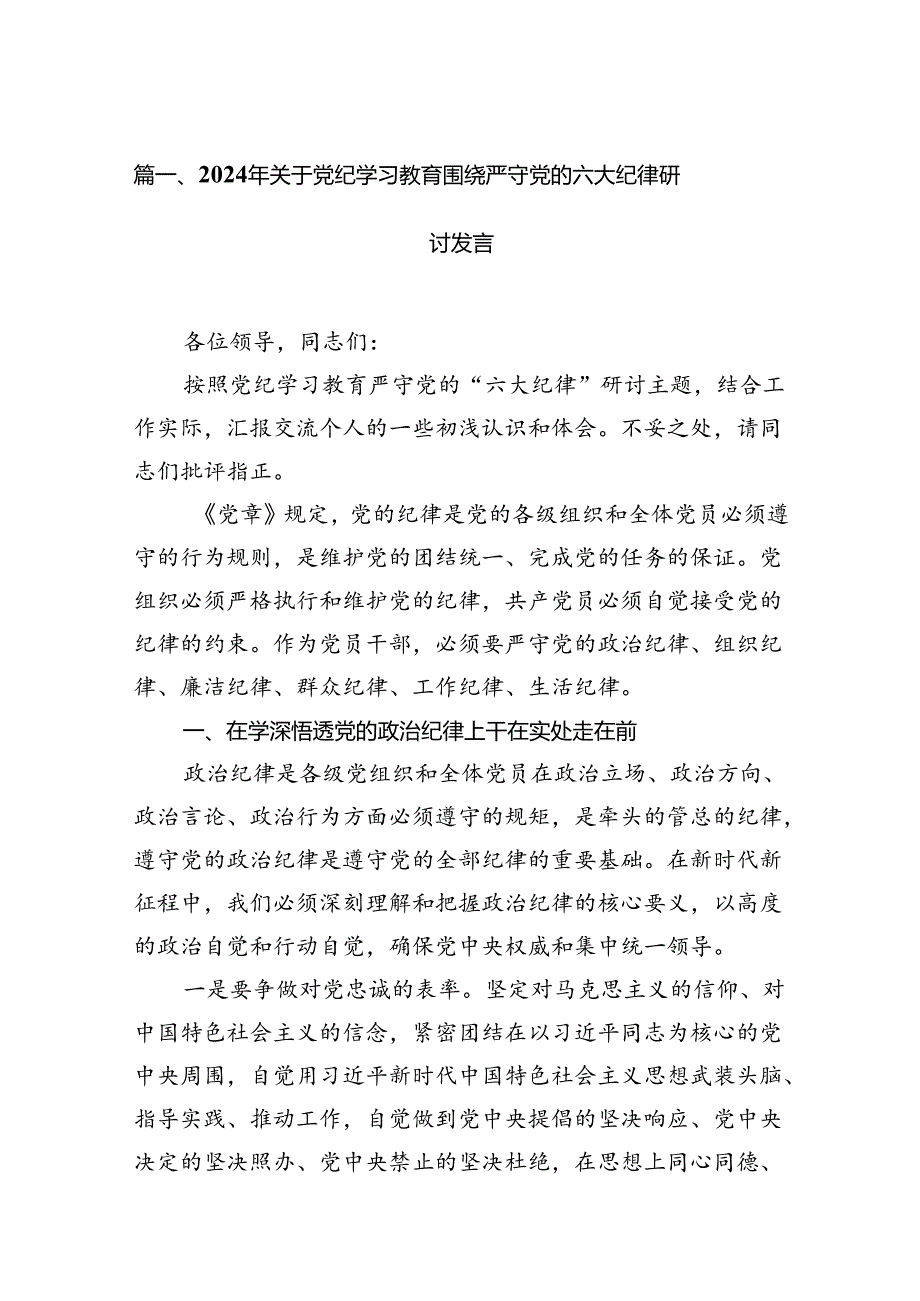 篇一、2024年关于党纪学习教育围绕严守党的六大纪律研讨发言

各位领导，同志们：

按照党纪学习教育严守党的“六大纪律”研讨主题，结合工作实际，汇报交流个人的一些初浅认识和体会。不妥之处，请同志们批评指正。

《党章》规定，党的纪律是党的各级组织和全体党员必须遵守的行为规则，是维护党的团结统一、完成党的任务的保证。党组织必须严格执行和维护党的纪律，共产党员必须自觉接受党的纪律的约束。作为党员干部，必须要严守党的政治纪律、组织纪律、廉洁纪律、群众纪律、工作纪律、生活纪律。

一、在学深悟透党的政治纪律上干在实处走在前

政治纪律是各级党组织和全体党员在政治立场、政治方向、政治言论、政治行为方面必须遵守的规矩，是牵头的管总的纪律，遵守党的政治纪律是遵守党的全部纪律的重要基础。在新时代新征程中，我们必须深刻理解和把握政治纪律的核心要义，以高度的政治自觉和行动自觉，确保党中央权威和集中统一领导。

一是要争做对党忠诚的表率。坚定对马克思主义的信仰、对中国特色社会主义的信念，紧密团结在以习近平同志为核心的党中央周围，自觉用习近平新时代中国特色社会主义思想武装头脑、指导实践、推动工作，自觉做到党中央提倡的坚决响应、党中央决定的坚决照办、党中央禁止的坚决杜绝，在思想上同心同德、